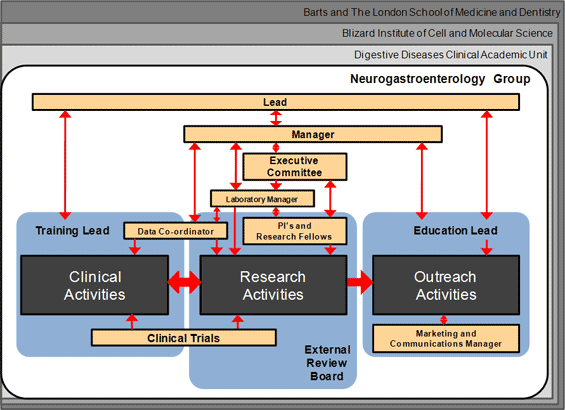 Barts and The London School of Medicine and Dentistry

Blizard Institute of Cell and Molecular Science

Digestive Diseases Clinical Academic Unit

Neurogastroenterology Group

Lead

Manager

Executive Committee

Laboratory Manager

Training Lead

Data Co-ordinator

PI's and Research Fellows

Education Lead

Clinical Activities

Research Activities

Outreach Activities

Clinical Trials

Marketing and Communications Manager

External Review Board